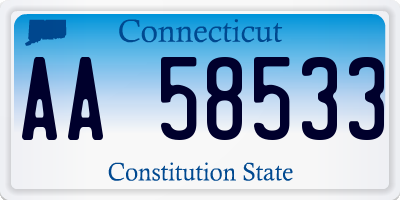 Connecticut

AA 58533

Constitution State